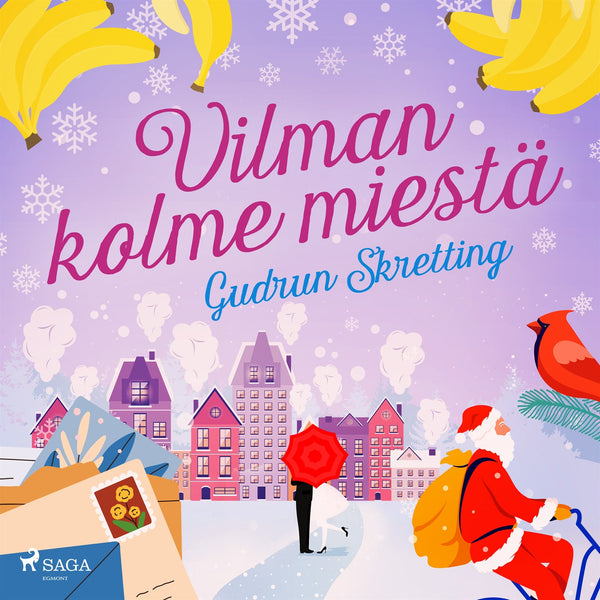 Vilman kolme miestä

Gudrun Skretting

SAGA
EGMONT